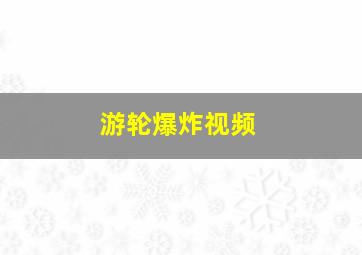 游轮爆炸视频